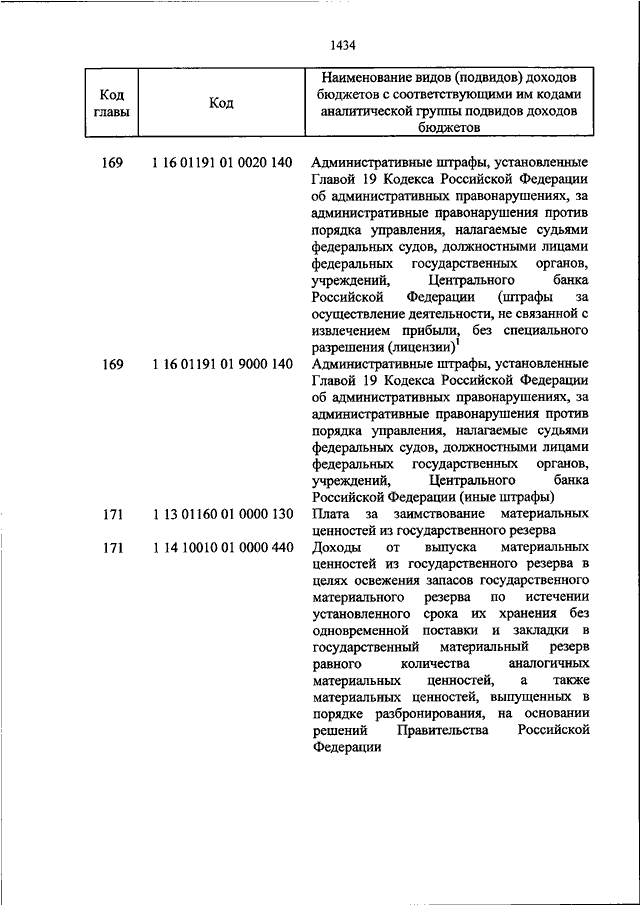 1434

| Код главы | Код | Наименование видов (подвидов) доходов бюджетов с соответствующими им кодами аналитической группы подвидов доходов бюджетов |
|---|---|---|
| 169 | 1 16 01191 01 0020 140 | Административные штрафы, установленные Главой 19 Кодекса Российской Федерации об административных правонарушениях, за административные правонарушения против порядка управления, налагаемые судьями федеральных судов, должностными лицами федеральных государственных органов, учреждений, Центрального банка Российской Федерации (штрафы за осуществление деятельности, не связанной с извлечением прибыли, без специального разрешения (лицензии)$^1$ |
| 169 | 1 16 01191 01 9000 140 | Административные штрафы, установленные Главой 19 Кодекса Российской Федерации об административных правонарушениях, за административные правонарушения против порядка управления, налагаемые судьями федеральных судов, должностными лицами федеральных государственных органов, учреждений, Центрального банка Российской Федерации (иные штрафы) |
| 171 | 1 13 01160 01 0000 130 | Плата за заимствование материальных ценностей из государственного резерва |
| 171 | 1 14 10010 01 0000 440 | Доходы от выпуска материальных ценностей из государственного резерва в целях освежения запасов государственного материального резерва по истечении установленного срока их хранения без одновременной поставки и закладки в государственный материальный резерв равного количества аналогичных материальных ценностей, а также материальных ценностей, выпущенных в порядке разбронирования, на основании решений Правительства Российской Федерации |